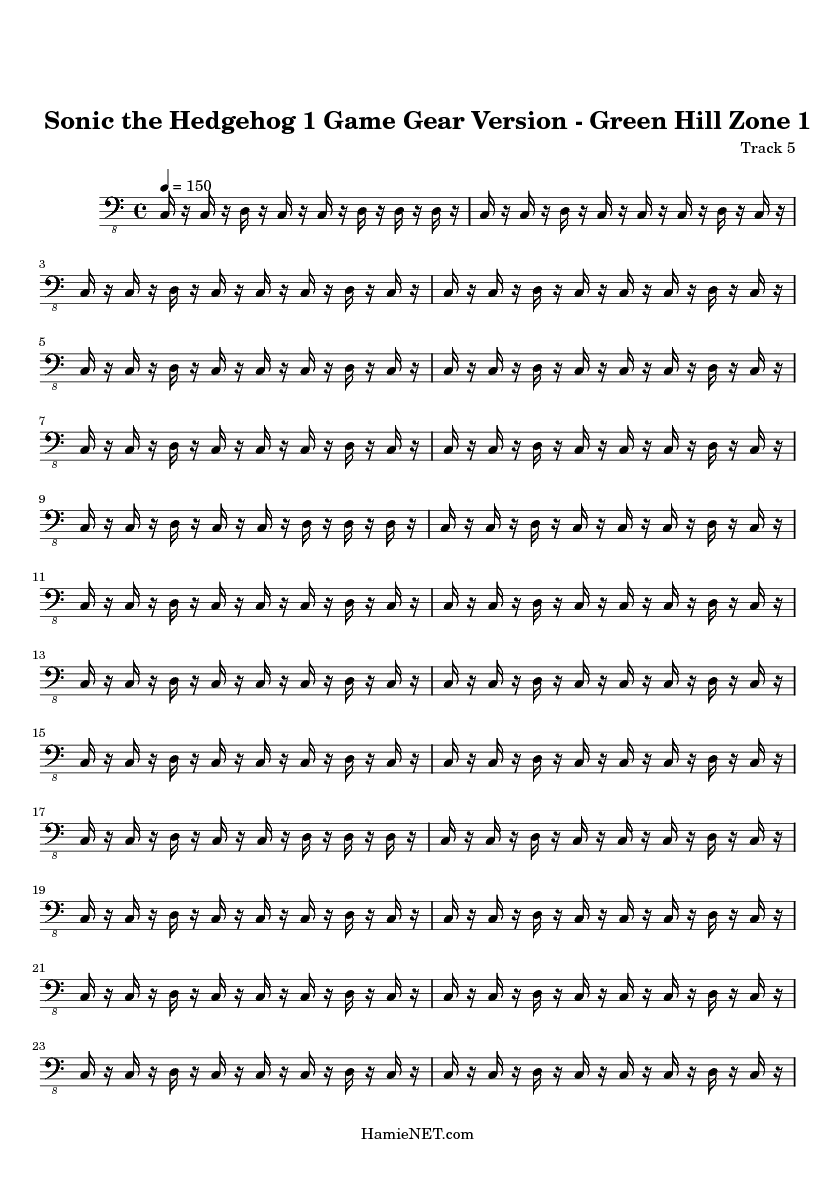 Sonic the Hedgehog 1 Game Gear Version - Green Hill Zone 1

Track 5

= 150

8

3

8

5

8

7

8

9

8

11

8

13

8

15

8

17

8

19

8

21

8

23

8

HamieNET.com